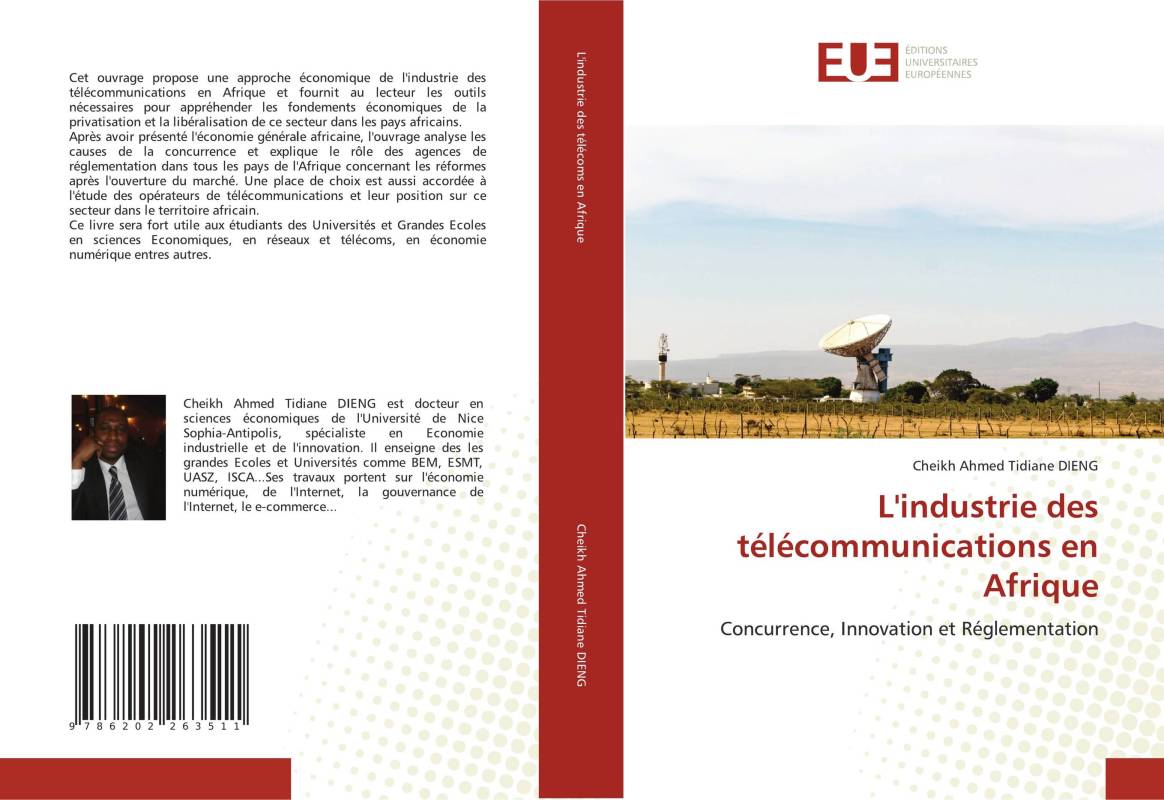 Cet ouvrage propose une approche économique de l'industrie des télécommunications en Afrique et fournit au lecteur les outils nécessaires pour appréhender les fondements économiques de la privatisation et la libéralisation de ce secteur dans les pays africains.
Après avoir présenté l'économie générale africaine, l'ouvrage analyse les causes de la concurrence et explique le rôle des agences de réglementation dans tous les pays de l'Afrique concernant les réformes après l'ouverture du marché. Une place de choix est aussi accordée à l'étude des opérateurs de télécommunications et leur position sur ce secteur dans le territoire africain.
Ce livre sera fort utile aux étudiants des Universités et Grandes Ecoles en sciences Economiques, en réseaux et télécoms, en économie numérique entres autres.

Cheikh Ahmed Tidiane DIENG est docteur en sciences économiques de l'Université de Nice Sophia-Antipolis, spécialiste en Economie industrielle et de l'innovation. Il enseigne des les grandes Ecoles et Universités comme BEM, ESMT, UASZ, ISCA...Ses travaux portent sur l'économie numérique, de l'Internet, la gouvernance de l'Internet, le e-commerce...

9 786202 263511

L'industrie des télécoms en Afrique

Cheikh Ahmed Tidiane DIENG

EUE ÉDITIONS UNIVERSITAIRES EUROPÉENNES

Cheikh Ahmed Tidiane DIENG

L'industrie des télécommunications en Afrique

Concurrence, Innovation et Réglementation